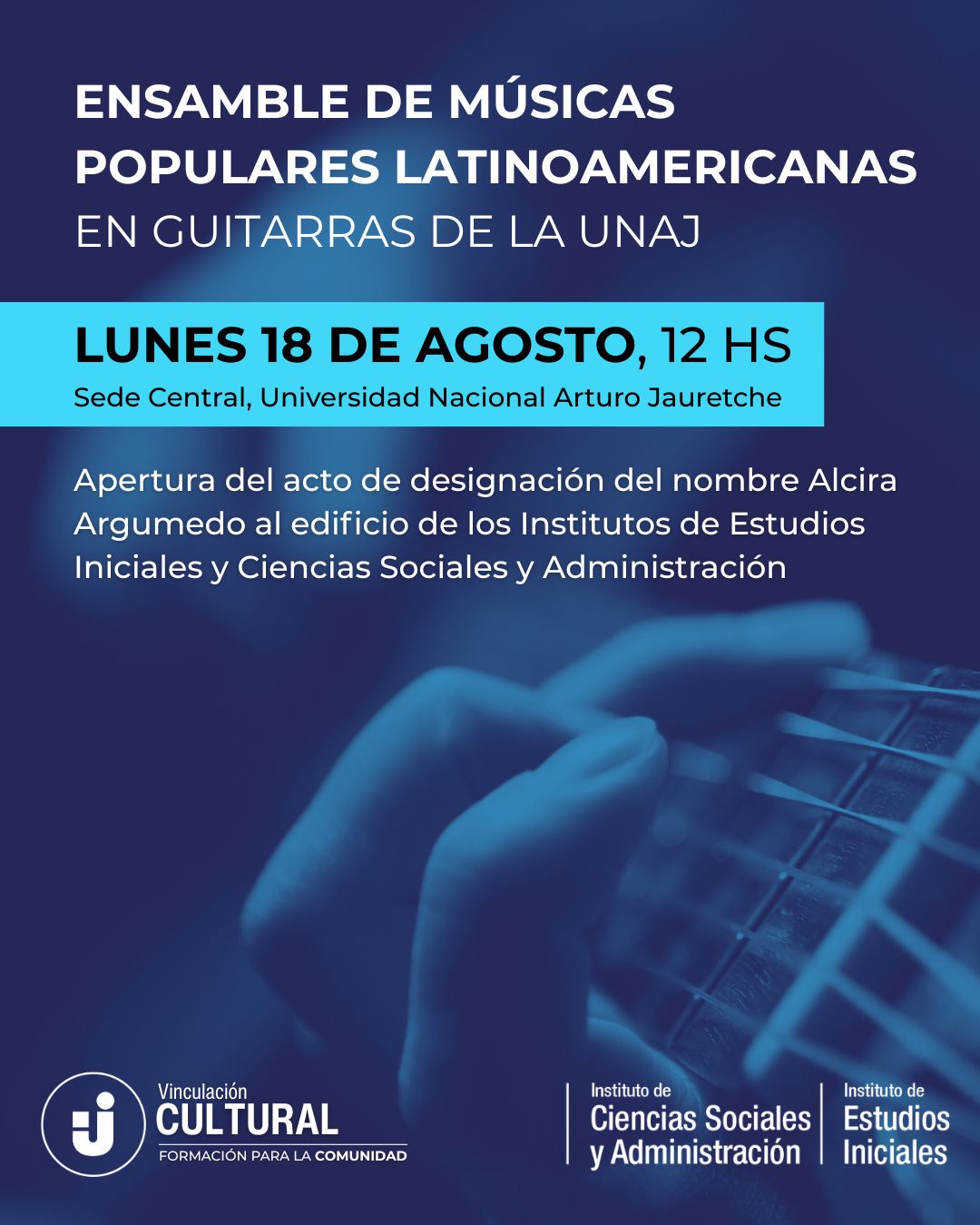 ENSAMBLE DE MÚSICAS POPULARES LATINOAMERICANAS
EN GUITARRAS DE LA UNAJ

LUNES 18 DE AGOSTO, 12 HS
Sede Central, Universidad Nacional Arturo Jauretche

Apertura del acto de designación del nombre Alcira Argumedo al edificio de los Institutos de Estudios Iniciales y Ciencias Sociales y Administración

Vinculación
CULTURAL
FORMACIÓN PARA LA COMUNIDAD

Instituto de
Ciencias Sociales y Administración

Instituto de
Estudios Iniciales